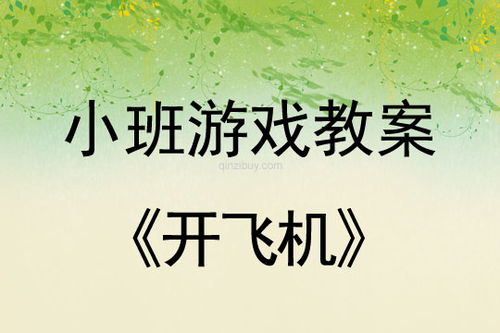 小班游戏教案

qinzibuy.com

《开飞机》